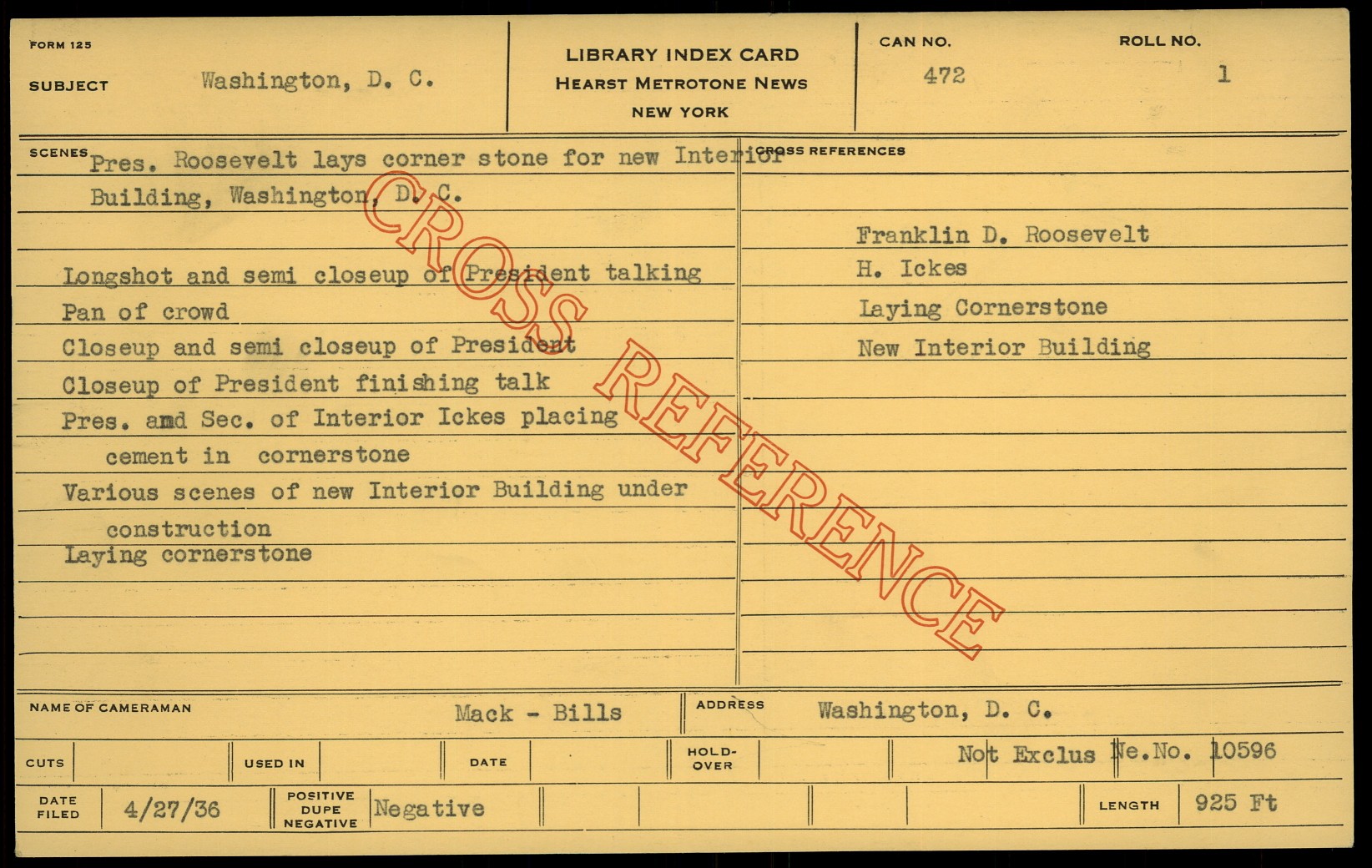 FORM 125

SUBJECT Washington, D. C.

LIBRARY INDEX CARD
HEARST METROTONE NEWS
NEW YORK

CAN NO. 472

ROLL NO. 1

SCENES Pres. Roosevelt lays corner stone for new Interior Building, Washington, D. C.

Longshot and semi closeup of President talking
Pan of crowd
Closeup and semi closeup of President
Closeup of President finishing talk
Pres. and Sec. of Interior Ickes placing cement in cornerstone
Various scenes of new Interior Building under construction
Laying cornerstone

CROSS REFERENCES

Franklin D. Roosevelt
H. Ickes
Laying Cornerstone
New Interior Building

CROSS REFERENCE

NAME OF CAMERAMAN Mack - Bills

ADDRESS Washington, D. C.

CUTS

USED IN

DATE

HOLD-OVER

Not Exclus Ne.No. 10596

DATE FILED 4/27/36

POSITIVE DUPE NEGATIVE Negative

LENGTH 925 Ft